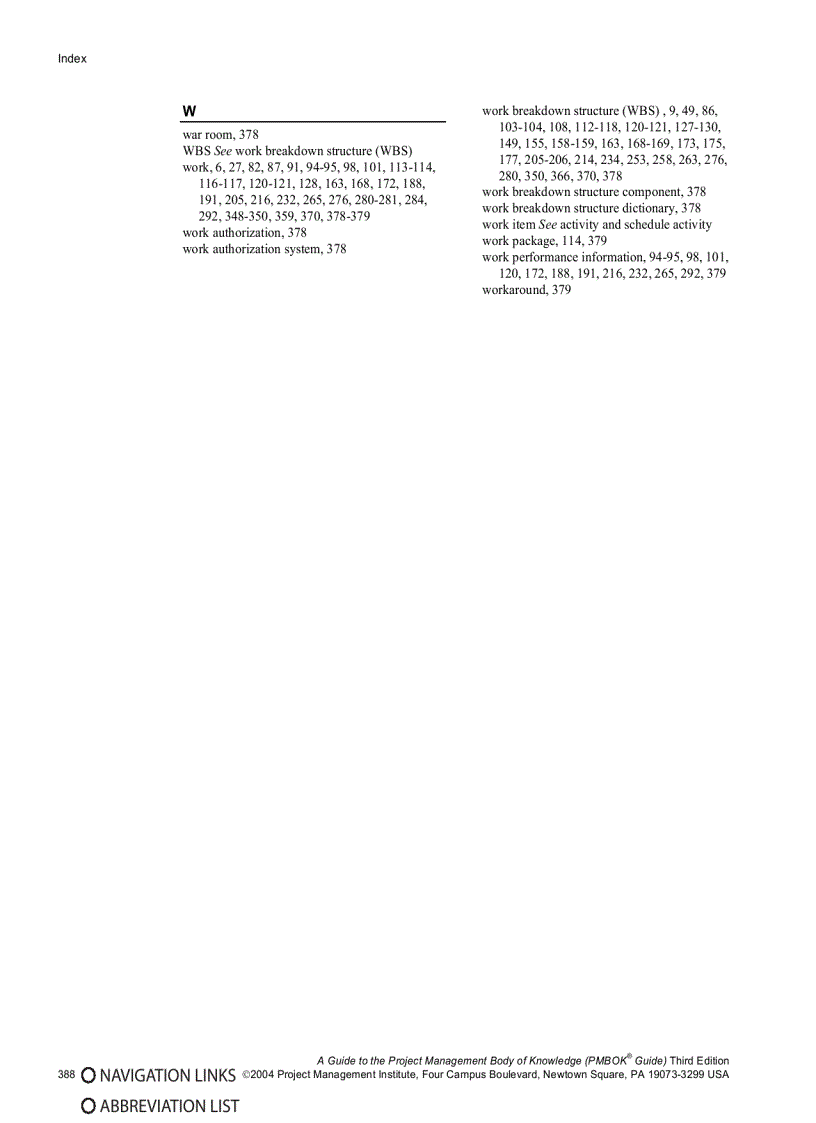 Index

W

war room, 378
WBS See work breakdown structure (WBS)
work, 6, 27, 82, 87, 91, 94-95, 98, 101, 113-114, 116-117, 120-121, 128, 163, 168, 172, 188, 191, 205, 216, 232, 265, 276, 280-281, 284, 292, 348-350, 359, 370, 378-379
work authorization, 378
work authorization system, 378

work breakdown structure (WBS) , 9, 49, 86, 103-104, 108, 112-118, 120-121, 127-130, 149, 155, 158-159, 163, 168-169, 173, 175, 177, 205-206, 214, 234, 253, 258, 263, 276, 280, 350, 366, 370, 378
work breakdown structure component, 378
work breakdown structure dictionary, 378
work item See activity and schedule activity
work package, 114, 379
work performance information, 94-95, 98, 101, 120, 172, 188, 191, 216, 232, 265, 292, 379
workaround, 379

A Guide to the Project Management Body of Knowledge (PMBOK® Guide) Third Edition
388 NAVIGATION LINKS ©2004 Project Management Institute, Four Campus Boulevard, Newtown Square, PA 19073-3299 USA
ABBREVIATION LIST